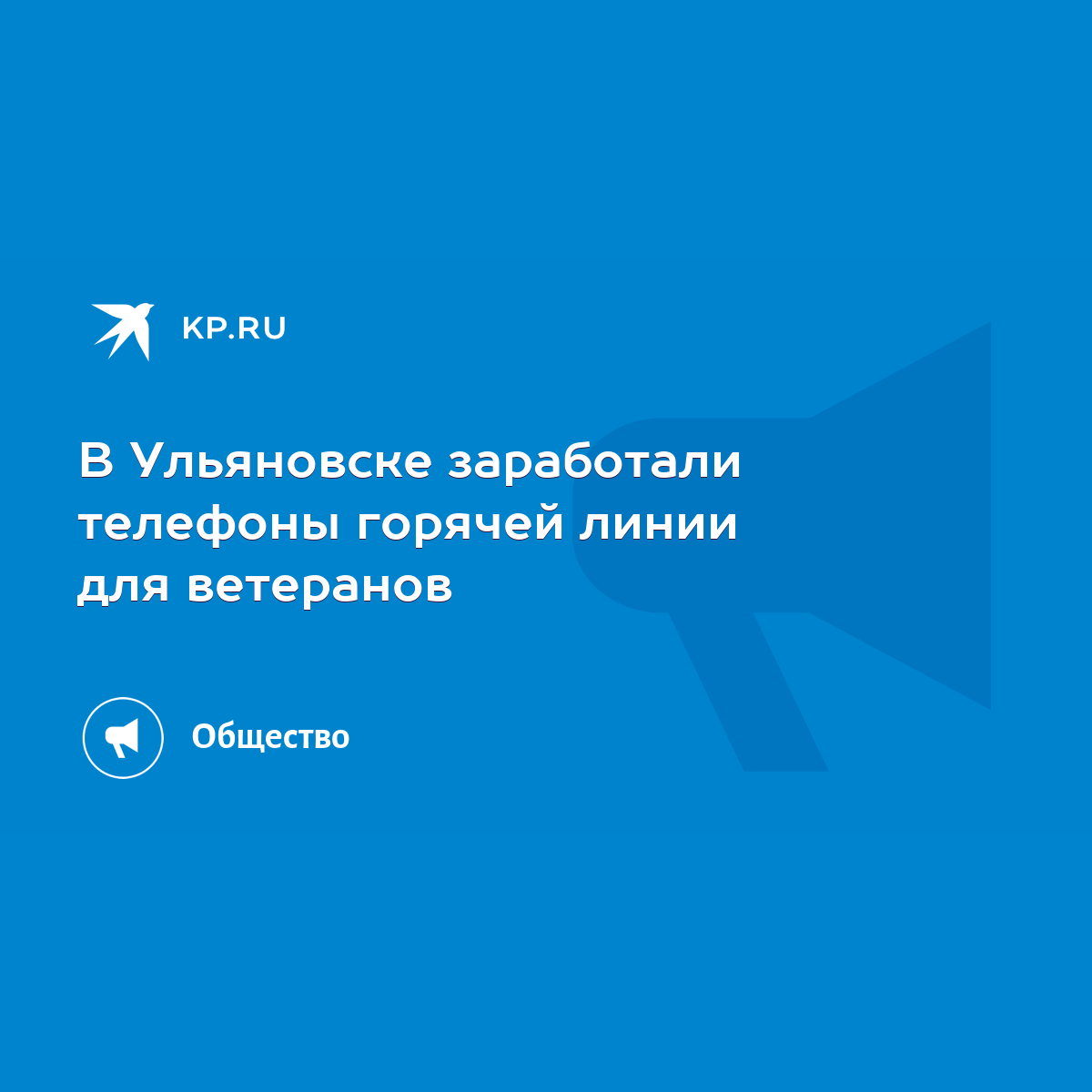 KP.RU

В Ульяновске заработали телефоны горячей линии для ветеранов

Общество